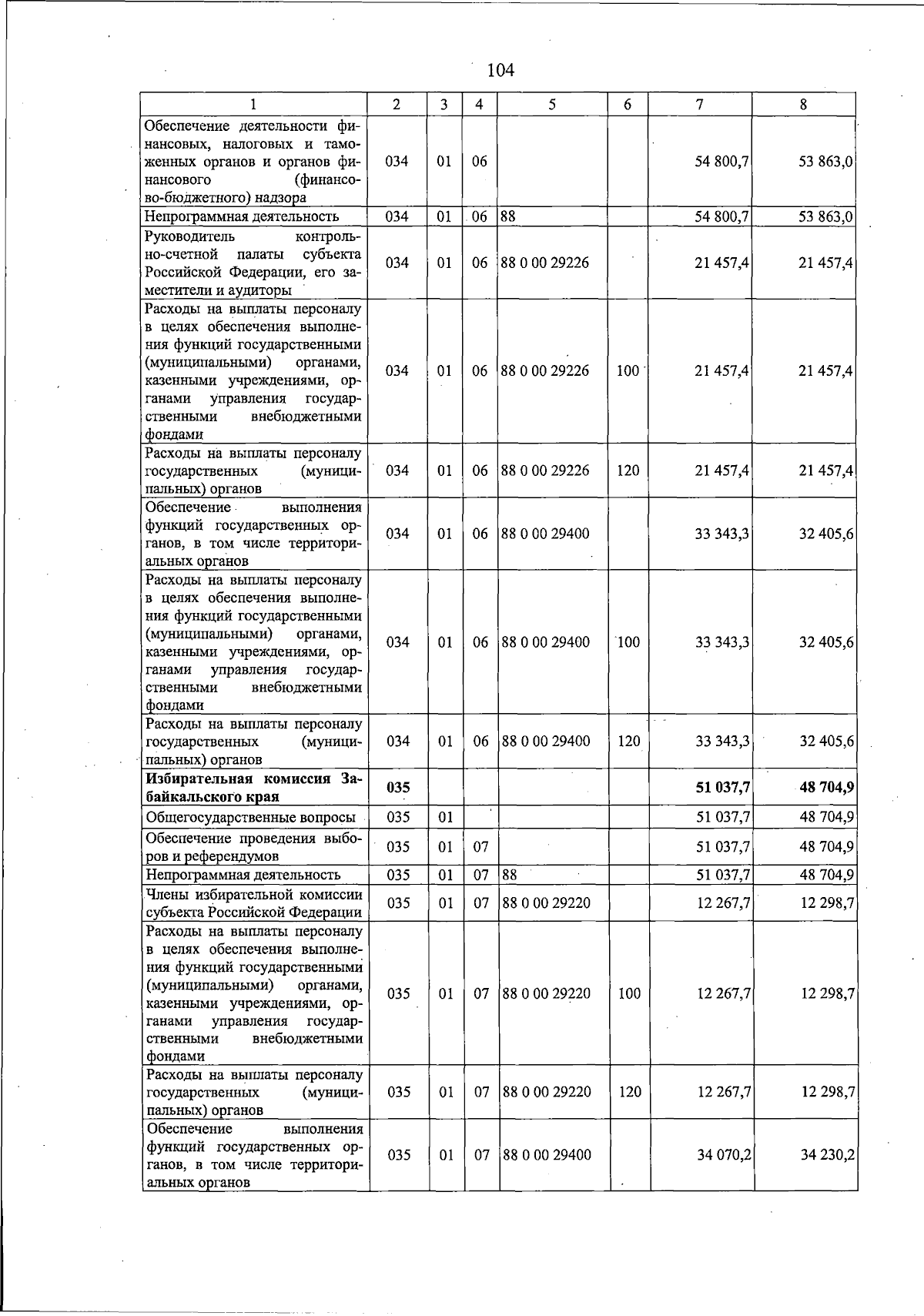 104

| 1 | 2 | 3 | 4 | 5 | 6 | 7 | 8 |
|---|---|---|---|---|---|---|---|
| Обеспечение деятельности финансовых, налоговых и таможенных органов и органов финансового (финансово-бюджетного) надзора | 034 | 01 | 06 | | | 54 800,7 | 53 863,0 |
| Непрограммная деятельность | 034 | 01 | 06 | 88 | | 54 800,7 | 53 863,0 |
| Руководитель контрольно-счетной палаты субъекта Российской Федерации, его заместители и аудиторы | 034 | 01 | 06 | 88 0 00 29226 | | 21 457,4 | 21 457,4 |
| Расходы на выплаты персоналу в целях обеспечения выполнения функций государственными (муниципальными) органами, казенными учреждениями, органами управления государственными внебюджетными фондами | 034 | 01 | 06 | 88 0 00 29226 | 100 | 21 457,4 | 21 457,4 |
| Расходы на выплаты персоналу государственных (муниципальных) органов | 034 | 01 | 06 | 88 0 00 29226 | 120 | 21 457,4 | 21 457,4 |
| Обеспечение выполнения функций государственных органов, в том числе территориальных органов | 034 | 01 | 06 | 88 0 00 29400 | | 33 343,3 | 32 405,6 |
| Расходы на выплаты персоналу в целях обеспечения выполнения функций государственными (муниципальными) органами, казенными учреждениями, органами управления государственными внебюджетными фондами | 034 | 01 | 06 | 88 0 00 29400 | 100 | 33 343,3 | 32 405,6 |
| Расходы на выплаты персоналу государственных (муниципальных) органов | 034 | 01 | 06 | 88 0 00 29400 | 120 | 33 343,3 | 32 405,6 |
| **Избирательная комиссия Забайкальского края** | **035** | | | | | **51 037,7** | **48 704,9** |
| Общегосударственные вопросы | 035 | 01 | | | | 51 037,7 | 48 704,9 |
| Обеспечение проведения выборов и референдумов | 035 | 01 | 07 | | | 51 037,7 | 48 704,9 |
| Непрограммная деятельность | 035 | 01 | 07 | 88 | | 51 037,7 | 48 704,9 |
| Члены избирательной комиссии субъекта Российской Федерации | 035 | 01 | 07 | 88 0 00 29220 | | 12 267,7 | 12 298,7 |
| Расходы на выплаты персоналу в целях обеспечения выполнения функций государственными (муниципальными) органами, казенными учреждениями, органами управления государственными внебюджетными фондами | 035 | 01 | 07 | 88 0 00 29220 | 100 | 12 267,7 | 12 298,7 |
| Расходы на выплаты персоналу государственных (муниципальных) органов | 035 | 01 | 07 | 88 0 00 29220 | 120 | 12 267,7 | 12 298,7 |
| Обеспечение выполнения функций государственных органов, в том числе территориальных органов | 035 | 01 | 07 | 88 0 00 29400 | | 34 070,2 | 34 230,2 |